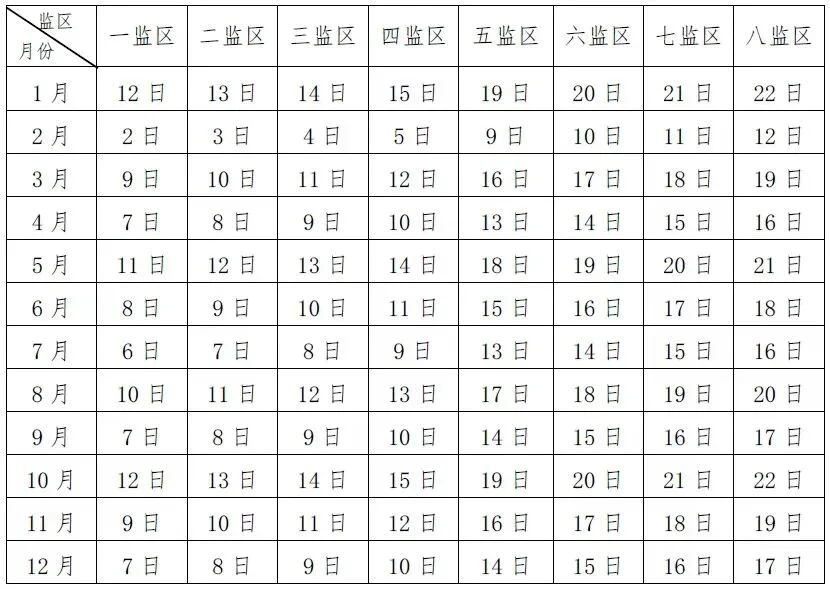 | 监区 月份 | 一监区 | 二监区 | 三监区 | 四监区 | 五监区 | 六监区 | 七监区 | 八监区 |
|---|---|---|---|---|---|---|---|---|
| 1月 | 12日 | 13日 | 14日 | 15日 | 19日 | 20日 | 21日 | 22日 |
| 2月 | 2日 | 3日 | 4日 | 5日 | 9日 | 10日 | 11日 | 12日 |
| 3月 | 9日 | 10日 | 11日 | 12日 | 16日 | 17日 | 18日 | 19日 |
| 4月 | 7日 | 8日 | 9日 | 10日 | 13日 | 14日 | 15日 | 16日 |
| 5月 | 11日 | 12日 | 13日 | 14日 | 18日 | 19日 | 20日 | 21日 |
| 6月 | 8日 | 9日 | 10日 | 11日 | 15日 | 16日 | 17日 | 18日 |
| 7月 | 6日 | 7日 | 8日 | 9日 | 13日 | 14日 | 15日 | 16日 |
| 8月 | 10日 | 11日 | 12日 | 13日 | 17日 | 18日 | 19日 | 20日 |
| 9月 | 7日 | 8日 | 9日 | 10日 | 14日 | 15日 | 16日 | 17日 |
| 10月 | 12日 | 13日 | 14日 | 15日 | 19日 | 20日 | 21日 | 22日 |
| 11月 | 9日 | 10日 | 11日 | 12日 | 16日 | 17日 | 18日 | 19日 |
| 12月 | 7日 | 8日 | 9日 | 10日 | 14日 | 15日 | 16日 | 17日 |